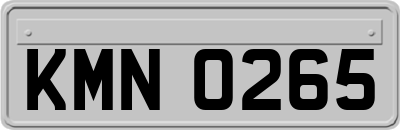 KMN 0265